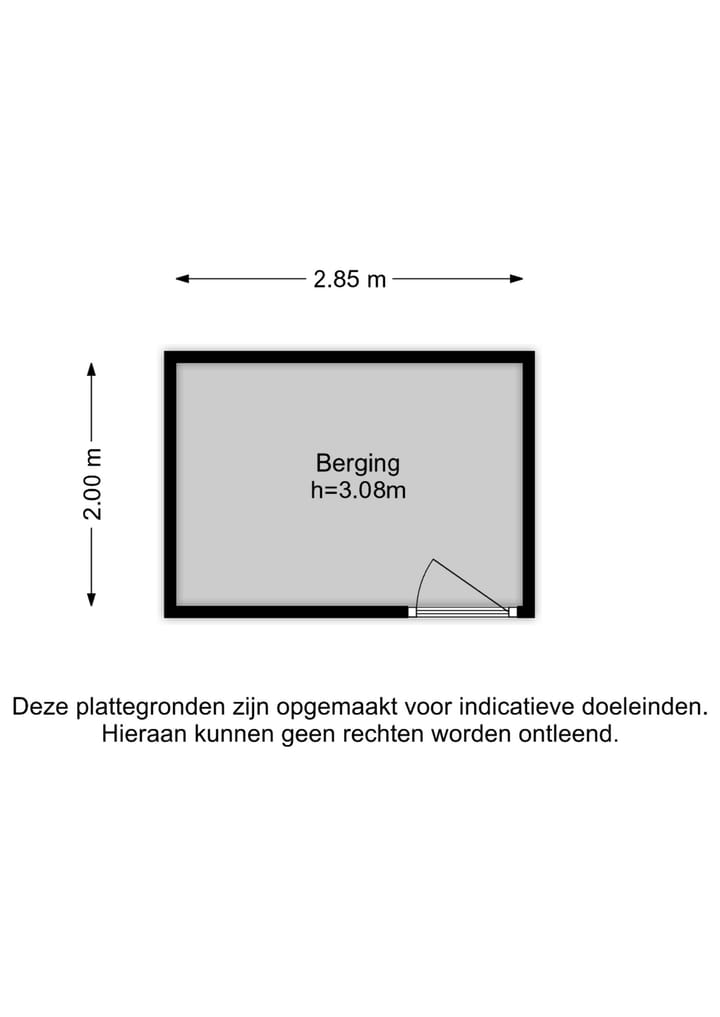 2.85 m

2.00 m

Berging
h=3.08m

Deze plattegronden zijn opgemaakt voor indicatieve doeleinden.
Hieraan kunnen geen rechten worden ontleend.